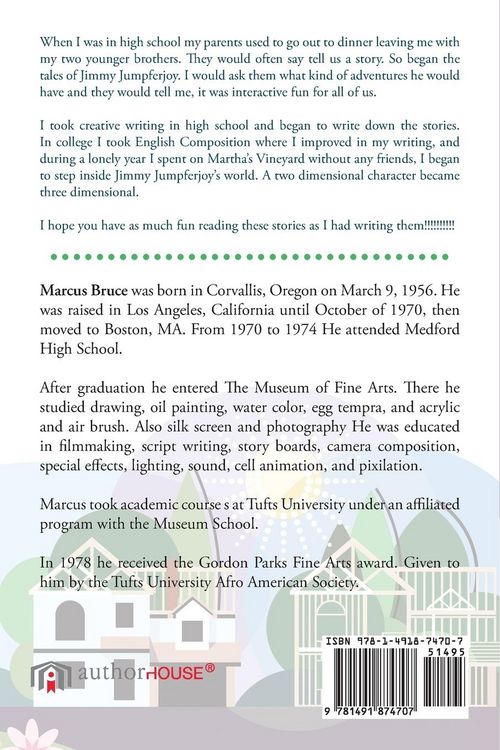 When I was in high school my parents used to go out to dinner leaving me with my two younger brothers. They would often say tell us a story. So began the tales of Jimmy Jumpferjoy. I would ask them what kind of adventures he would have and they would tell me, it was interactive fun for all of us.

I took creative writing in high school and began to write down the stories. In college I took English Composition where I improved in my writing, and during a lonely year I spent on Martha's Vineyard without any friends, I began to step inside Jimmy Jumpferjoy's world. A two dimensional character became three dimensional.

I hope you have as much fun reading these stories as I had writing them!!!!!!!!!!

Marcus Bruce was born in Corvallis, Oregon on March 9, 1956. He was raised in Los Angeles, California until October of 1970, then moved to Boston, MA. From 1970 to 1974 He attended Medford High School.

After graduation he entered The Museum of Fine Arts. There he studied drawing, oil painting, water color, egg tempra, and acrylic and air brush. Also silk screen and photography He was educated in filmmaking, script writing, story boards, camera composition, special effects, lighting, sound, cell animation, and pixilation.

Marcus took academic course s at Tufts University under an affiliated program with the Museum School.

In 1978 he received the Gordon Parks Fine Arts award. Given to him by the Tufts University Afro American Society.

authorHOUSE®

ISBN 978-1-4918-7470-7
51495
9 781491 874707